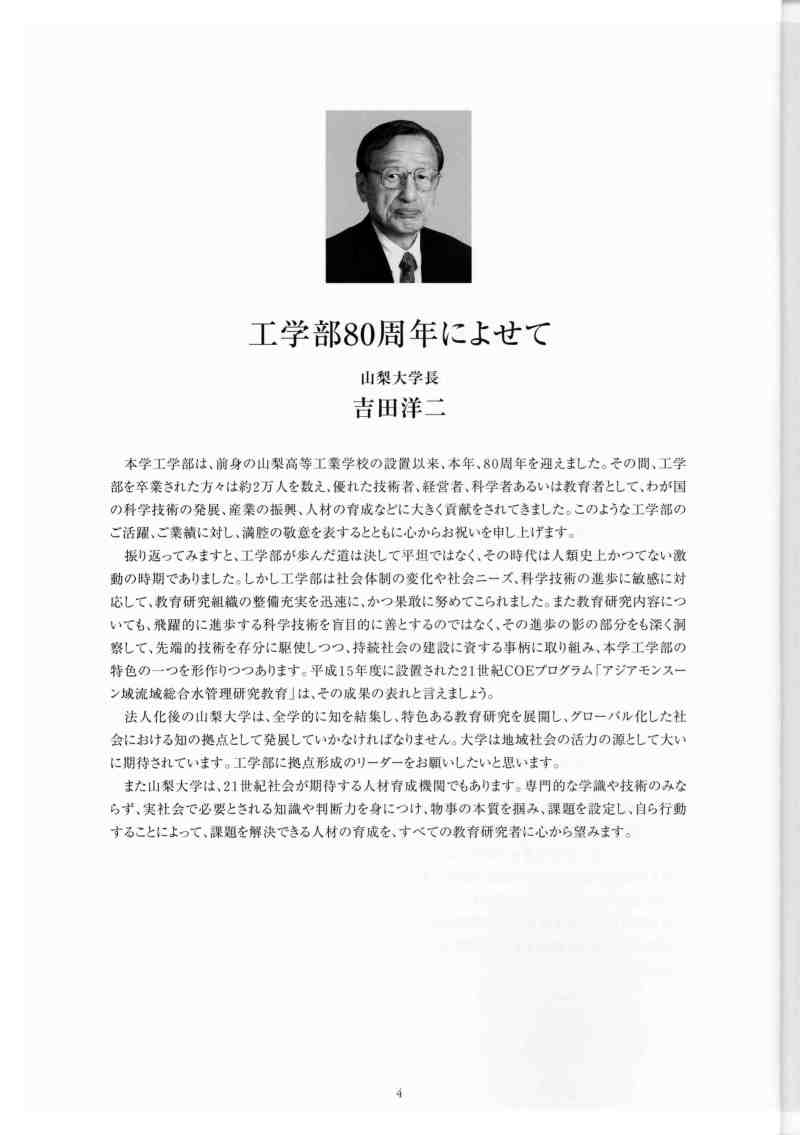 工学部80周年によせて

山梨大学長
吉田洋二

本学工学部は、前身の山梨高等工業学校の設置以来、本年、80周年を迎えました。その間、工学部を卒業された方々は約2万人を数え、優れた技術者、経営者、科学者あるいは教育者として、わが国の科学技術の発展、産業の振興、人材の育成などに大きく貢献をされてきました。このような工学部のご活躍、ご業績に対し、満腔の敬意を表するとともに心からお祝いを申し上げます。

振り返ってみますと、工学部が歩んだ道は決して平坦ではなく、その時代は人類史上かつてない激動の時期でありました。しかし工学部は社会体制の変化や社会ニーズ、科学技術の進歩に敏感に対応して、教育研究組織の整備充実を迅速に、かつ果敢に努めてこられました。また教育研究内容についても、飛躍的に進歩する科学技術を盲目的に善とするのではなく、その進歩の影の部分をも深く洞察して、先端的技術を存分に駆使しつつ、持続社会の建設に資する事柄に取り組み、本学工学部の特色の一つを形作りつつあります。平成15年度に設置された21世紀COEプログラム「アジアモンスーン域流域総合水管理研究教育」は、その成果の表れと言えましょう。

法人化後の山梨大学は、全学的に知を結集し、特色ある教育研究を展開し、グローバル化した社会における知の拠点として発展していかなければなりません。大学は地域社会の活力の源として大いに期待されています。工学部に拠点形成のリーダーをお願いしたいと思います。

また山梨大学は、21世紀社会が期待する人材育成機関でもあります。専門的な学識や技術のみならず、実社会で必要とされる知識や判断力を身につけ、物事の本質を掴み、課題を設定し、自ら行動することによって、課題を解決できる人材の育成を、すべての教育研究者に心から望みます。

4